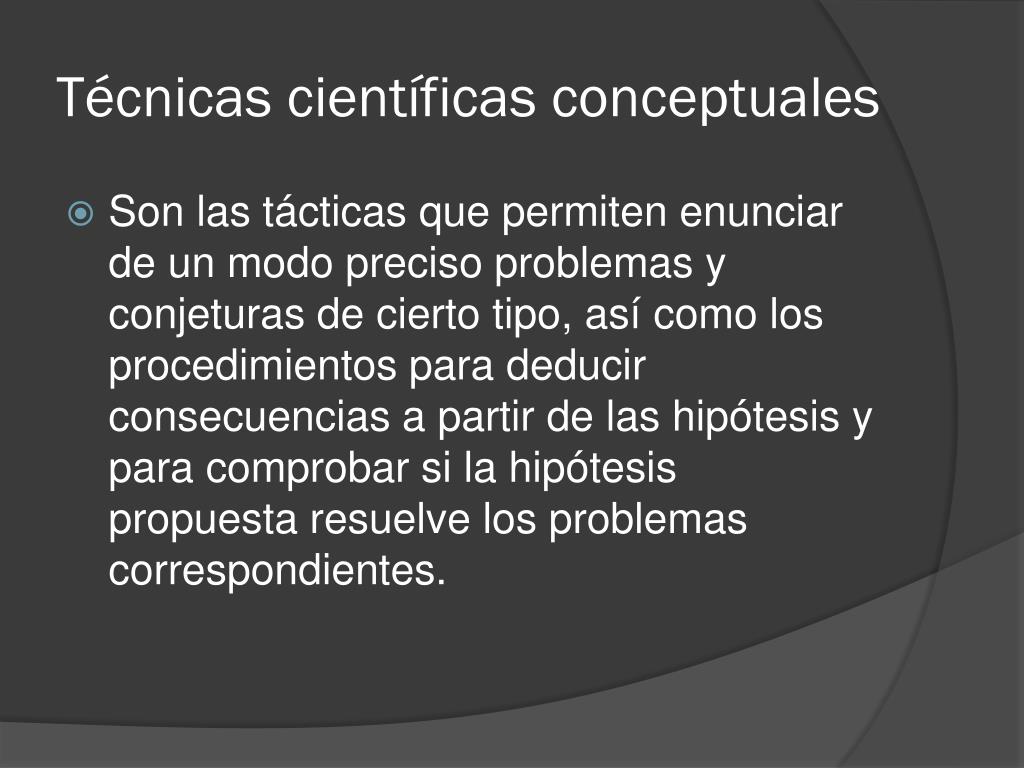 Técnicas científicas conceptuales

Son las tácticas que permiten enunciar de un modo preciso problemas y conjeturas de cierto tipo, así como los procedimientos para deducir consecuencias a partir de las hipótesis y para comprobar si la hipótesis propuesta resuelve los problemas correspondientes.